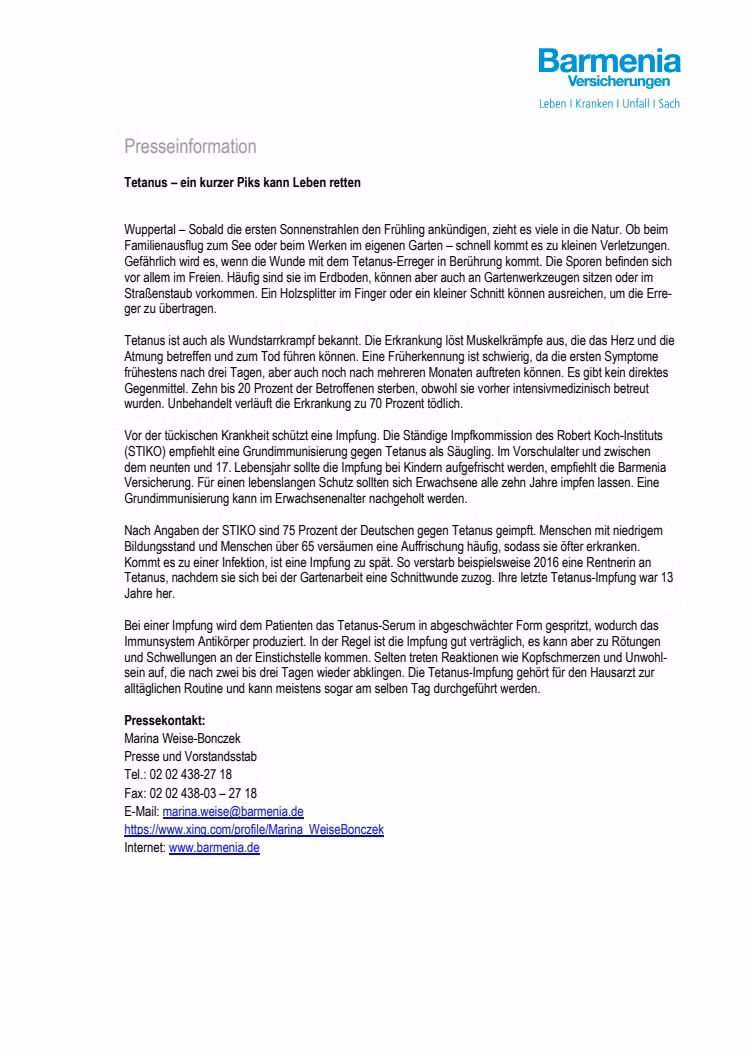 Barmenia
Versicherungen
Leben I Kranken I Unfall I Sach

Presseinformation

Tetanus – ein kurzer Piks kann Leben retten

Wuppertal – Sobald die ersten Sonnenstrahlen den Frühling ankündigen, zieht es viele in die Natur. Ob beim Familienausflug zum See oder beim Werken im eigenen Garten – schnell kommt es zu kleinen Verletzungen. Gefährlich wird es, wenn die Wunde mit dem Tetanus-Erreger in Berührung kommt. Die Sporen befinden sich vor allem im Freien. Häufig sind sie im Erdboden, können aber auch an Gartenwerkzeugen sitzen oder im Straßenstaub vorkommen. Ein Holzsplitter im Finger oder ein kleiner Schnitt können ausreichen, um die Erreger zu übertragen.

Tetanus ist auch als Wundstarrkrampf bekannt. Die Erkrankung löst Muskelkrämpfe aus, die das Herz und die Atmung betreffen und zum Tod führen können. Eine Früherkennung ist schwierig, da die ersten Symptome frühestens nach drei Tagen, aber auch noch nach mehreren Monaten auftreten können. Es gibt kein direktes Gegenmittel. Zehn bis 20 Prozent der Betroffenen sterben, obwohl sie vorher intensivmedizinisch betreut wurden. Unbehandelt verläuft die Erkrankung zu 70 Prozent tödlich.

Vor der tückischen Krankheit schützt eine Impfung. Die Ständige Impfkommission des Robert Koch-Instituts (STIKO) empfiehlt eine Grundimmunisierung gegen Tetanus als Säugling. Im Vorschulalter und zwischen dem neunten und 17. Lebensjahr sollte die Impfung bei Kindern aufgefrischt werden, empfiehlt die Barmenia Versicherung. Für einen lebenslangen Schutz sollten sich Erwachsene alle zehn Jahre impfen lassen. Eine Grundimmunisierung kann im Erwachsenenalter nachgeholt werden.

Nach Angaben der STIKO sind 75 Prozent der Deutschen gegen Tetanus geimpft. Menschen mit niedrigem Bildungsstand und Menschen über 65 versäumen eine Auffrischung häufig, sodass sie öfter erkranken. Kommt es zu einer Infektion, ist eine Impfung zu spät. So verstarb beispielsweise 2016 eine Rentnerin an Tetanus, nachdem sie sich bei der Gartenarbeit eine Schnittwunde zuzog. Ihre letzte Tetanus-Impfung war 13 Jahre her.

Bei einer Impfung wird dem Patienten das Tetanus-Serum in abgeschwächter Form gespritzt, wodurch das Immunsystem Antikörper produziert. In der Regel ist die Impfung gut verträglich, es kann aber zu Rötungen und Schwellungen an der Einstichstelle kommen. Selten treten Reaktionen wie Kopfschmerzen und Unwohlsein auf, die nach zwei bis drei Tagen wieder abklingen. Die Tetanus-Impfung gehört für den Hausarzt zur alltäglichen Routine und kann meistens sogar am selben Tag durchgeführt werden.

Pressekontakt:
Marina Weise-Bonczek
Presse und Vorstandsstab
Tel.: 02 02 438-27 18
Fax: 02 02 438-03 – 27 18
E-Mail: marina.weise@barmenia.de
https://www.xing.com/profile/Marina_WeiseBonczek
Internet: www.barmenia.de